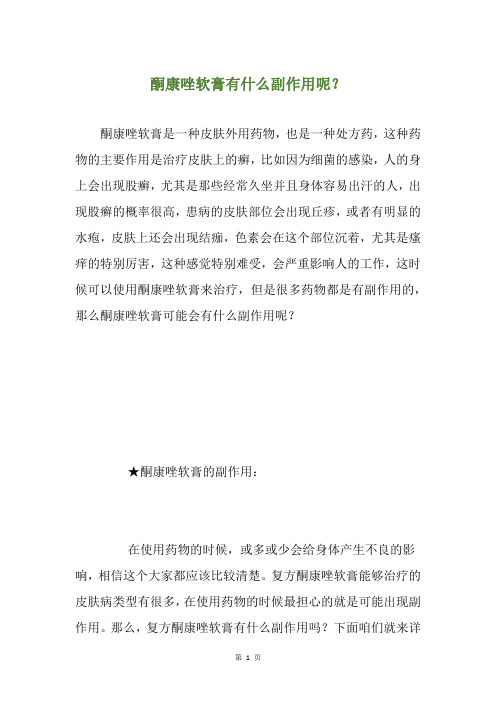 酮康唑软膏有什么副作用呢？

酮康唑软膏是一种皮肤外用药物，也是一种处方药，这种药物的主要作用是治疗皮肤上的癣，比如因为细菌的感染，人的身上会出现股癣，尤其是那些经常久坐并且身体容易出汗的人，出现股癣的概率很高，患病的皮肤部位会出现丘疹，或者有明显的水疱，皮肤上还会出现结痂，色素会在这个部位沉着，尤其是瘙痒的特别厉害，这种感觉特别难受，会严重影响人的工作，这时候可以使用酮康唑软膏来治疗，但是很多药物都是有副作用的，那么酮康唑软膏可能会有什么副作用呢？

★酮康唑软膏的副作用：

在使用药物的时候，或多或少会给身体产生不良的影响，相信这个大家都应该比较清楚。复方酮康唑软膏能够治疗的皮肤病类型有很多，在使用药物的时候最担心的就是可能出现副作用。那么，复方酮康唑软膏有什么副作用吗？下面咱们就来详

第 1 页